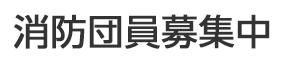 消防団員募集中